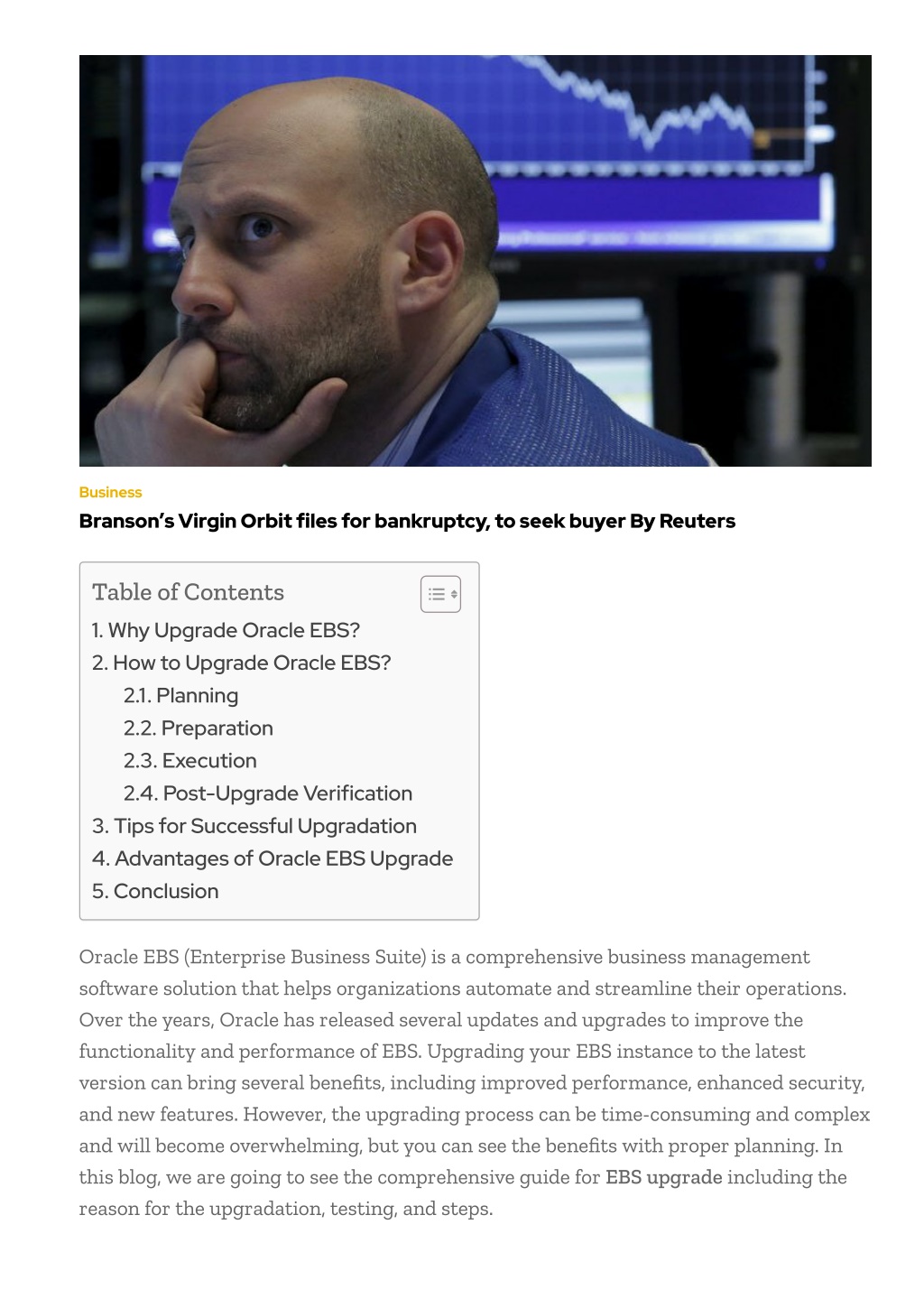 Business

Branson's Virgin Orbit files for bankruptcy, to seek buyer By Reuters

Table of Contents

1. Why Upgrade Oracle EBS?
2. How to Upgrade Oracle EBS?
2.1. Planning
2.2. Preparation
2.3. Execution
2.4. Post-Upgrade Verification
3. Tips for Successful Upgradation
4. Advantages of Oracle EBS Upgrade
5. Conclusion

Oracle EBS (Enterprise Business Suite) is a comprehensive business management software solution that helps organizations automate and streamline their operations. Over the years, Oracle has released several updates and upgrades to improve the functionality and performance of EBS. Upgrading your EBS instance to the latest version can bring several benefits, including improved performance, enhanced security, and new features. However, the upgrading process can be time-consuming and complex and will become overwhelming, but you can see the benefits with proper planning. In this blog, we are going to see the comprehensive guide for EBS upgrade including the reason for the upgradation, testing, and steps.